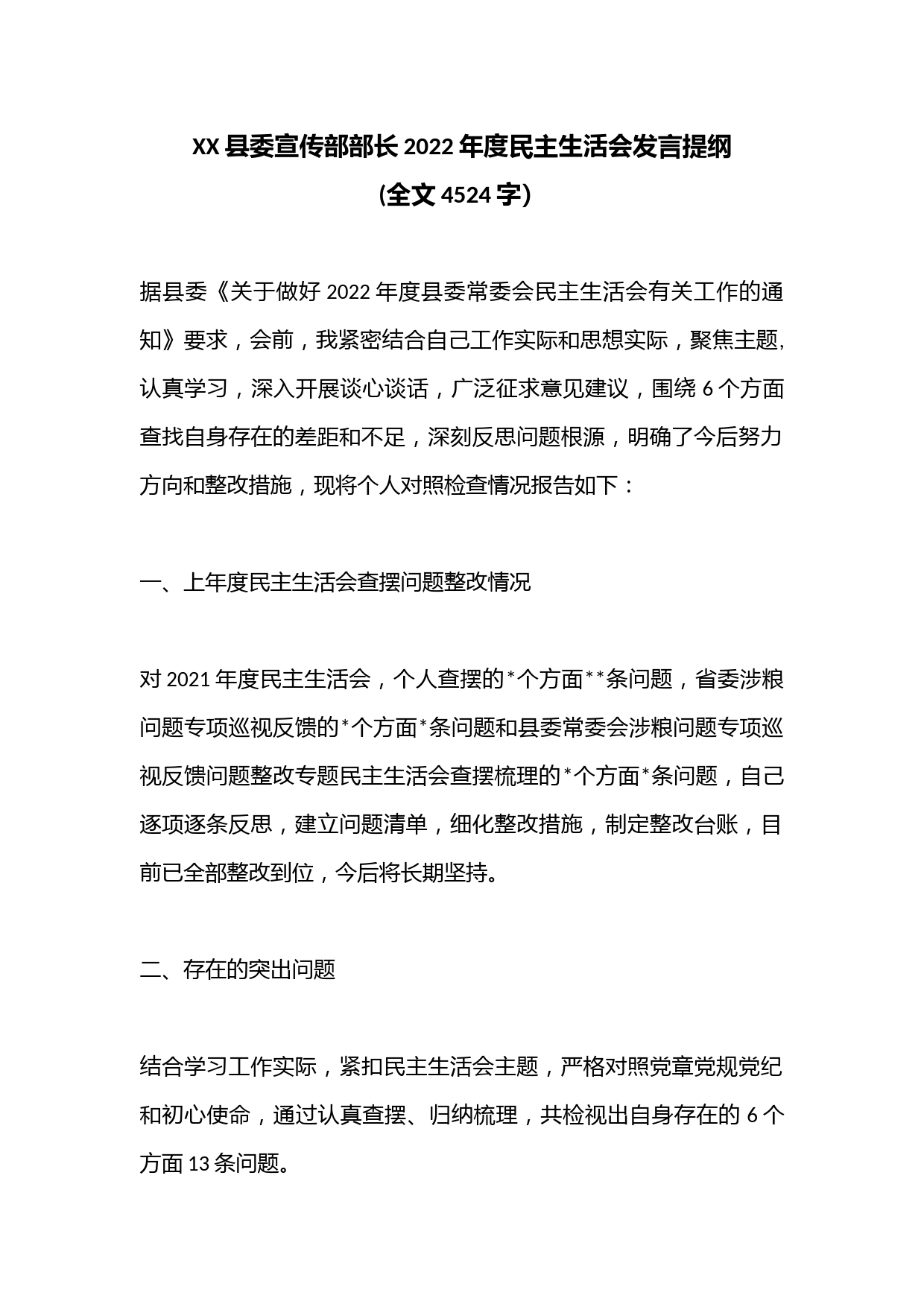 XX 县委宣传部部长 2022 年度民主生活会发言提纲
(全文 4524 字)

据县委《关于做好 2022 年度县委常委会民主生活会有关工作的通知》要求，会前，我紧密结合自己工作实际和思想实际，聚焦主题，认真学习，深入开展谈心谈话，广泛征求意见建议，围绕 6 个方面查找自身存在的差距和不足，深刻反思问题根源，明确了今后努力方向和整改措施，现将个人对照检查情况报告如下：

一、上年度民主生活会查摆问题整改情况

对 2021 年度民主生活会，个人查摆的*个方面**条问题，省委涉粮问题专项巡视反馈的*个方面*条问题和县委常委会涉粮问题专项巡视反馈问题整改专题民主生活会查摆梳理的*个方面*条问题，自己逐项逐条反思，建立问题清单，细化整改措施，制定整改台账，目前已全部整改到位，今后将长期坚持。

二、存在的突出问题

结合学习工作实际，紧扣民主生活会主题，严格对照党章党规党纪和初心使命，通过认真查摆、归纳梳理，共检视出自身存在的 6 个方面 13 条问题。